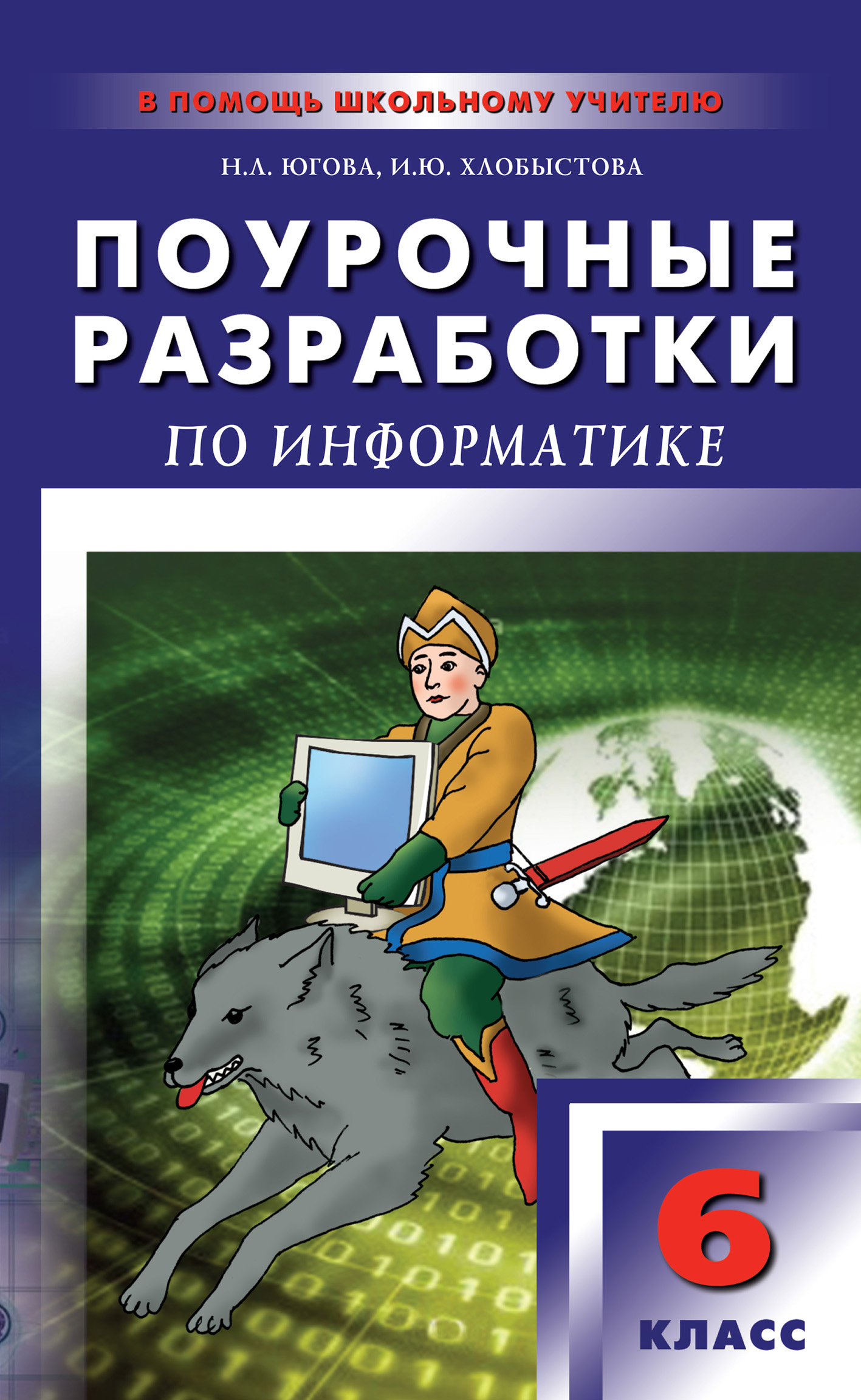 В ПОМОЩЬ ШКОЛЬНОМУ УЧИТЕЛЮ

Н.Л. ЮГОВА, И.Ю. ХЛОБЫСТОВА

ПОУРОЧНЫЕ РАЗРАБОТКИ

ПО ИНФОРМАТИКЕ

6 КЛАСС